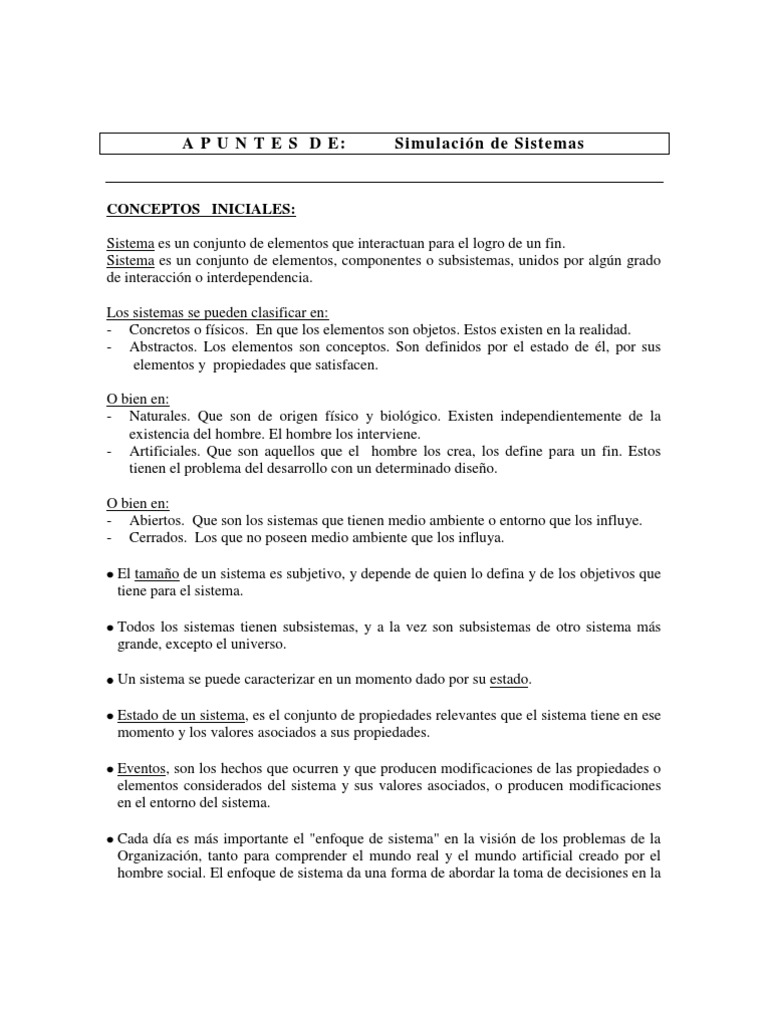 A P U N T E S D E: Simulación de Sistemas

CONCEPTOS INICIALES:

Sistema es un conjunto de elementos que interactuan para el logro de un fin.
Sistema es un conjunto de elementos, componentes o subsistemas, unidos por algún grado de interacción o interdependencia.

Los sistemas se pueden clasificar en:
- Concretos o físicos. En que los elementos son objetos. Estos existen en la realidad.
- Abstractos. Los elementos son conceptos. Son definidos por el estado de él, por sus elementos y propiedades que satisfacen.

O bien en:
- Naturales. Que son de origen físico y biológico. Existen independientemente de la existencia del hombre. El hombre los interviene.
- Artificiales. Que son aquellos que el hombre los crea, los define para un fin. Estos tienen el problema del desarrollo con un determinado diseño.

O bien en:
- Abiertos. Que son los sistemas que tienen medio ambiente o entorno que los influye.
- Cerrados. Los que no poseen medio ambiente que los influya.

• El tamaño de un sistema es subjetivo, y depende de quien lo defina y de los objetivos que tiene para el sistema.

• Todos los sistemas tienen subsistemas, y a la vez son subsistemas de otro sistema más grande, excepto el universo.

• Un sistema se puede caracterizar en un momento dado por su estado.

• Estado de un sistema, es el conjunto de propiedades relevantes que el sistema tiene en ese momento y los valores asociados a sus propiedades.

• Eventos, son los hechos que ocurren y que producen modificaciones de las propiedades o elementos considerados del sistema y sus valores asociados, o producen modificaciones en el entorno del sistema.

• Cada día es más importante el "enfoque de sistema" en la visión de los problemas de la Organización, tanto para comprender el mundo real y el mundo artificial creado por el hombre social. El enfoque de sistema da una forma de abordar la toma de decisiones en la